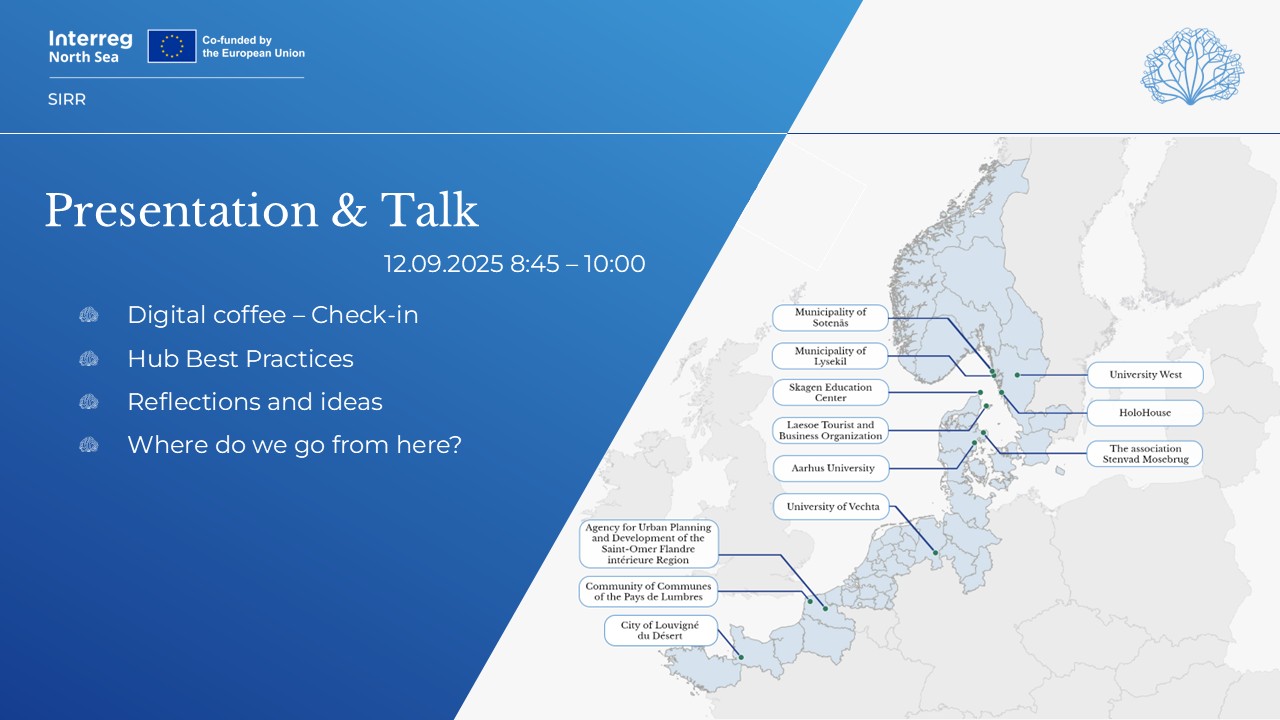 Interreg
North Sea

Co-funded by
the European Union

SIRR

Presentation & Talk

12.09.2025 8:45 – 10:00

Digital coffee – Check-in

Hub Best Practices

Reflections and ideas

Where do we go from here?

Municipality of Sotenäs

Municipality of Lysekil

Skagen Education Center

Laesoe Tourist and Business Organization

Aarhus University

University of Vechta

Agency for Urban Planning and Development of the Saint-Omer Flandre intérieure Region

Community of Communes of the Pays de Lumbres

City of Louvigné du Désert

University West

HoloHouse

The association Stenvad Mosebrug